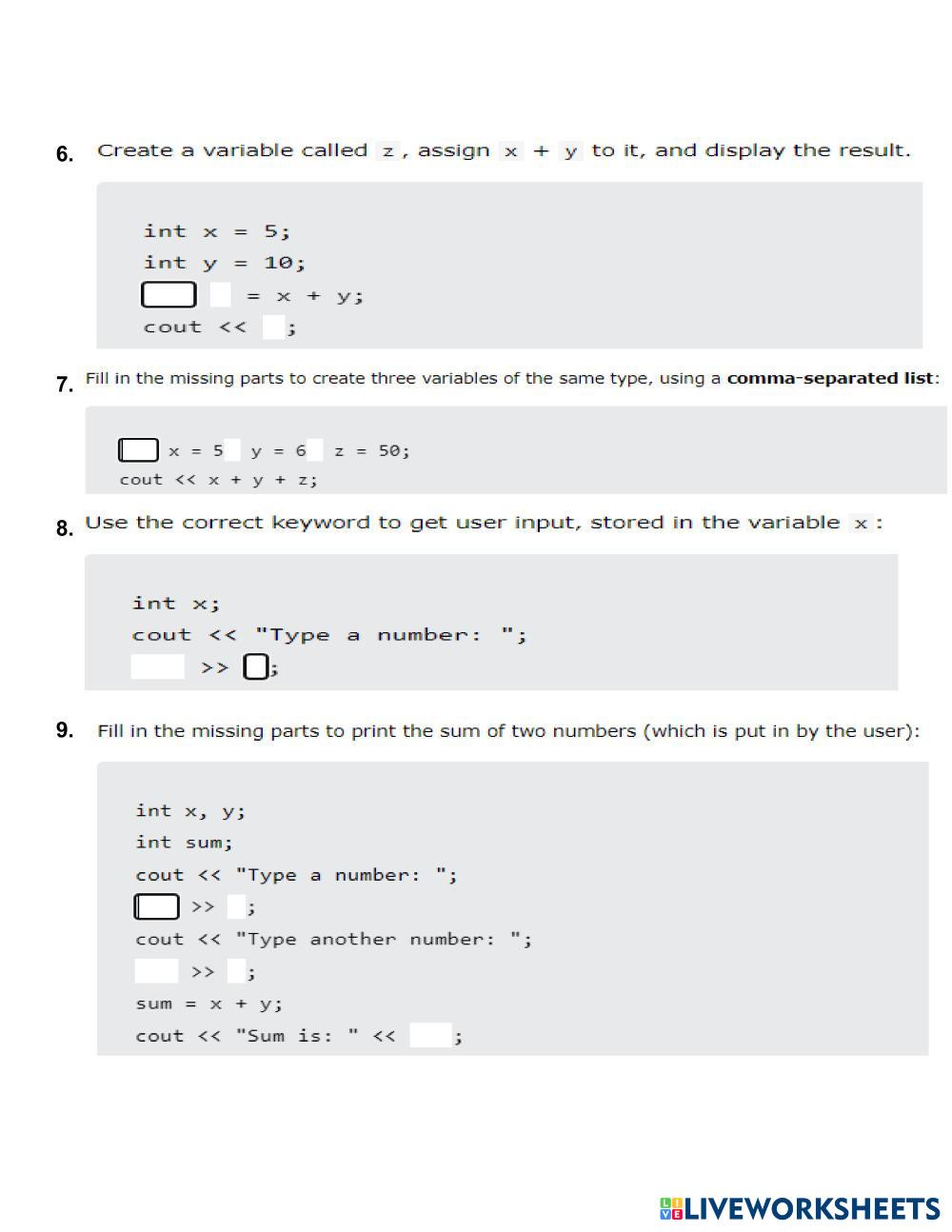 6. Create a variable called z, assign x + y to it, and display the result.

int x = 5;
int y = 10;
= x + y;
cout << ;

7. Fill in the missing parts to create three variables of the same type, using a **comma-separated list**:

x = 5 y = 6 z = 50;
cout << x + y + z;

8. Use the correct keyword to get user input, stored in the variable x:

int x;
cout << "Type a number: ";
>> ;

9. Fill in the missing parts to print the sum of two numbers (which is put in by the user):

int x, y;
int sum;
cout << "Type a number: ";
>> ;
cout << "Type another number: ";
>> ;
sum = x + y;
cout << "Sum is: " << ;

LIVEWORKSHEETS